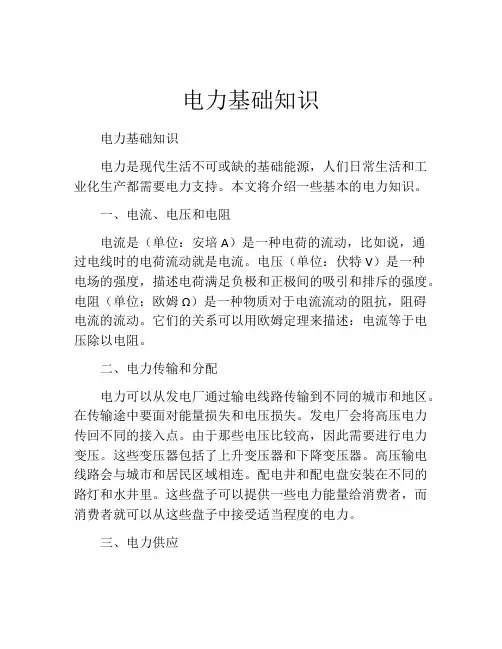 电力基础知识

电力基础知识

电力是现代生活不可或缺的基础能源，人们日常生活和工业化生产都需要电力支持。本文将介绍一些基本的电力知识。

一、电流、电压和电阻

电流是（单位：安培 A）是一种电荷的流动，比如说，通过电线时的电荷流动就是电流。电压（单位：伏特 V）是一种电场的强度，描述电荷满足负极和正极间的吸引和排斥的强度。电阻（单位：欧姆 Ω）是一种物质对于电流流动的阻抗，阻碍电流的流动。它们的关系可以用欧姆定理来描述：电流等于电压除以电阻。

二、电力传输和分配

电力可以从发电厂通过输电线路传输到不同的城市和地区。在传输途中要面对能量损失和电压损失。发电厂会将高压电力传回不同的接入点。由于那些电压比较高，因此需要进行电力变压。这些变压器包括了上升变压器和下降变压器。高压输电线路会与城市和居民区域相连。配电井和配电盘安装在不同的路灯和水井里。这些盘子可以提供一些电力能量给消费者，而消费者就可以从这些盘子中接受适当程度的电力。

三、电力供应